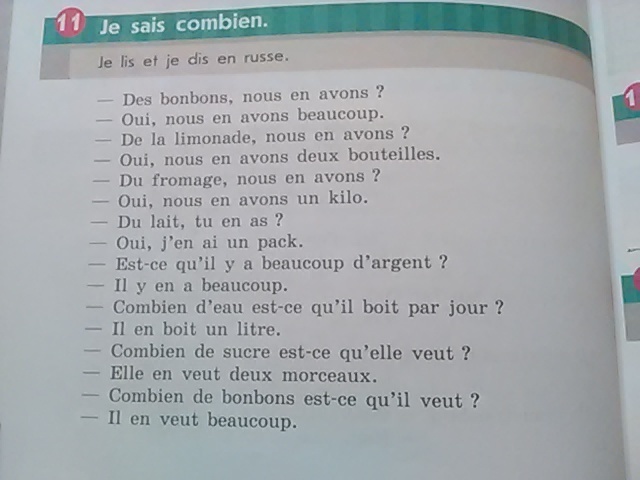 11 Je sais combien.

Je lis et je dis en russe.

— Des bonbons, nous en avons ?
— Oui, nous en avons beaucoup.
— De la limonade, nous en avons ?
— Oui, nous en avons deux bouteilles.
— Du fromage, nous en avons ?
— Oui, nous en avons un kilo.
— Du lait, tu en as ?
— Oui, j'en ai un pack.
— Est-ce qu'il y a beaucoup d'argent ?
— Il y en a beaucoup.
— Combien d'eau est-ce qu'il boit par jour ?
— Il en boit un litre.
— Combien de sucre est-ce qu'elle veut ?
— Elle en veut deux morceaux.
— Combien de bonbons est-ce qu'il veut ?
— Il en veut beaucoup.

1